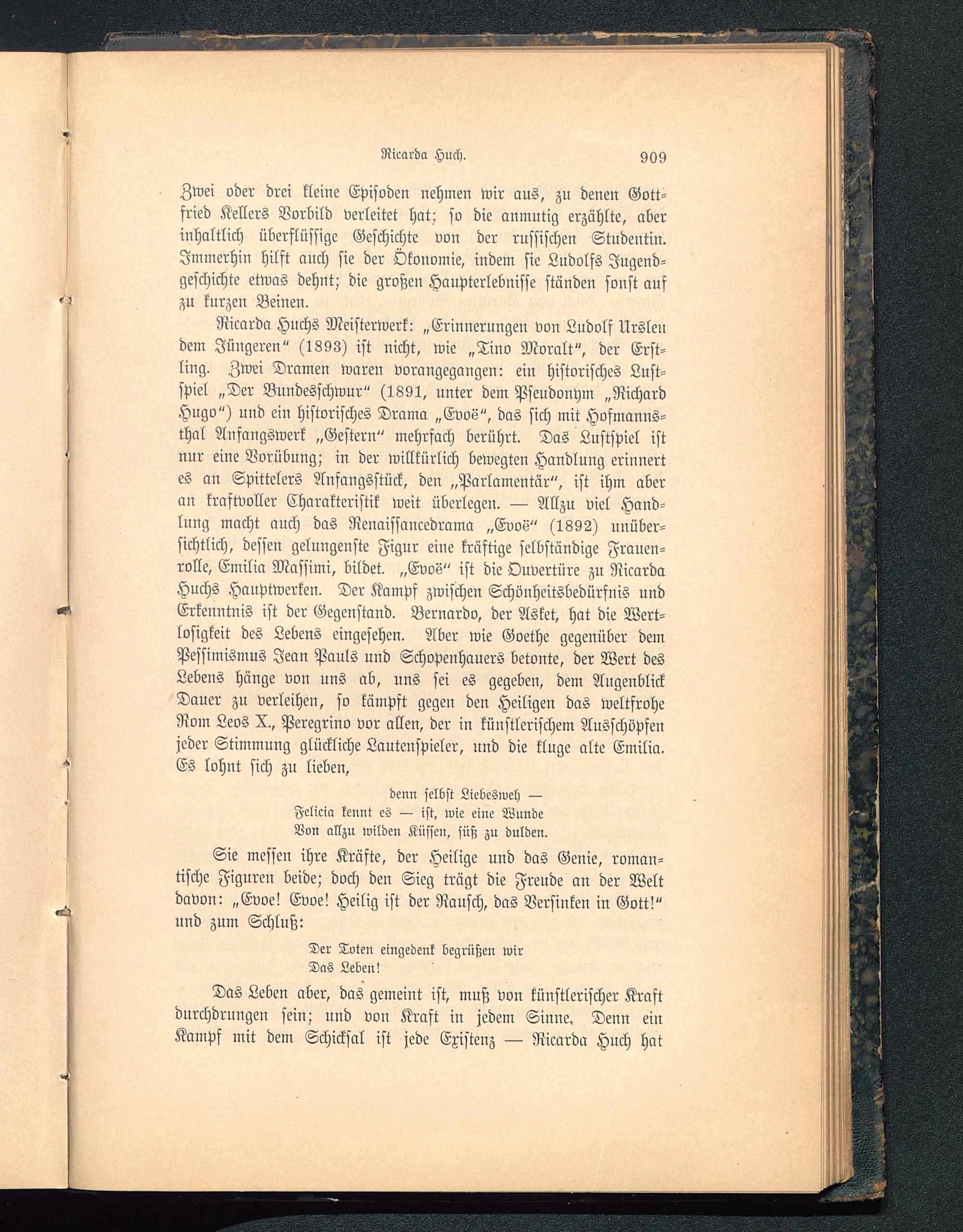 Ricarda Huch. 909

Zwei oder drei kleine Episoden nehmen wir aus, zu denen Gottfried Kellers Vorbild verleitet hat; so die anmutig erzählte, aber inhaltlich überflüssige Geschichte von der russischen Studentin. Immerhin hilft auch sie der Ökonomie, indem sie Ludolfs Jugendgeschichte etwas dehnt; die großen Haupterlebnisse ständen sonst auf zu kurzen Beinen.

Ricarda Huchs Meisterwerk: „Erinnerungen von Ludolf Ursleu dem Jüngeren“ (1893) ist nicht, wie „Tino Moralt“, der Erstling. Zwei Dramen waren vorangegangen: ein historisches Lustspiel „Der Bundesschwur“ (1891, unter dem Pseudonym „Richard Hugo“) und ein historisches Drama „Evoë“, das sich mit Hofmannsthal Anfangswerk „Gestern“ mehrfach berührt. Das Lustspiel ist nur eine Vorübung; in der willkürlich bewegten Handlung erinnert es an Spittelers Anfangsstück, den „Parlamentär“, ist ihm aber an kraftvoller Charakteristik weit überlegen. — Allzu viel Handlung macht auch das Renaissancedrama „Evoë“ (1892) unübersichtlich, dessen gelungenste Figur eine kräftige selbständige Frauenrolle, Emilia Massimi, bildet. „Evoë“ ist die Ouvertüre zu Ricarda Huchs Hauptwerken. Der Kampf zwischen Schönheitsbedürfnis und Erkenntnis ist der Gegenstand. Bernardo, der Asket, hat die Wertlosigkeit des Lebens eingesehen. Aber wie Goethe gegenüber dem Pessimismus Jean Pauls und Schopenhauers betonte, der Wert des Lebens hänge von uns ab, uns sei es gegeben, dem Augenblick Dauer zu verleihen, so kämpft gegen den Heiligen das weltfrohe Rom Leos X., Peregrino vor allen, der in künstlerischem Ausschöpfen jeder Stimmung glückliche Lautenspieler, und die kluge alte Emilia. Es lohnt sich zu lieben,

denn selbst Liebesweh —
Felicia kennt es — ist, wie eine Wunde
Von allzu wilden Küssen, süß zu dulden.

Sie messen ihre Kräfte, der Heilige und das Genie, romantische Figuren beide; doch den Sieg trägt die Freude an der Welt davon: „Evoe! Evoe! Heilig ist der Rausch, das Versinken in Gott!“ und zum Schluß:

Der Toten eingedenk begrüßen wir
Das Leben!

Das Leben aber, das gemeint ist, muß von künstlerischer Kraft durchdrungen sein; und von Kraft in jedem Sinne. Denn ein Kampf mit dem Schicksal ist jede Existenz — Ricarda Huch hat